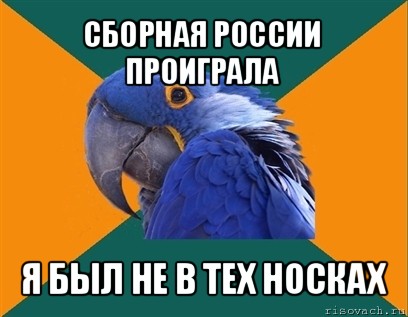 СБОРНАЯ РОССИИ ПРОИГРАЛА

Я БЫЛ НЕ В ТЕХ НОСКАХ

risovach.ru